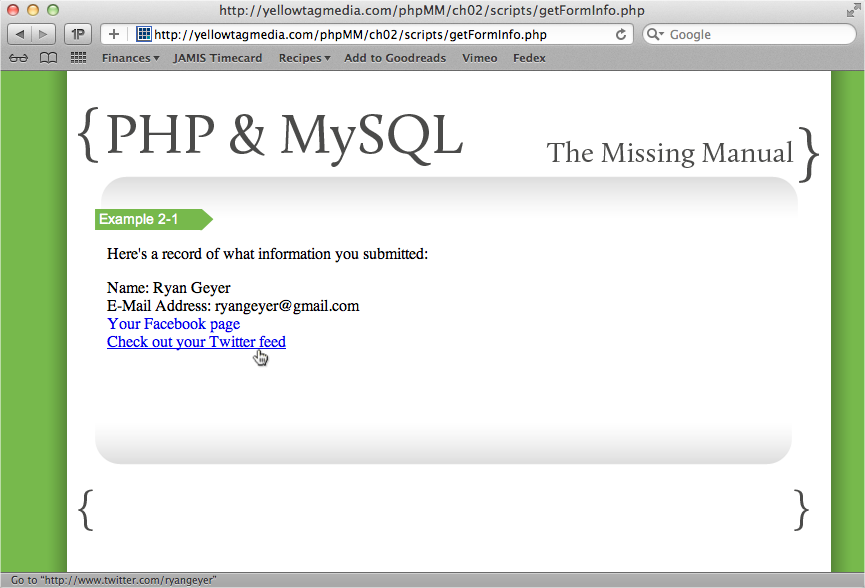 http://yellowtagmedia.com/phpMM/ch02/scripts/getFormInfo.php

1P + http://yellowtagmedia.com/phpMM/ch02/scripts/getFormInfo.php

Google

Finances ▾ JAMIS Timecard Recipes ▾ Add to Goodreads Vimeo Fedex

{ PHP & MySQL The Missing Manual }

Example 2-1

Here's a record of what information you submitted:

Name: Ryan Geyer
E-Mail Address: ryangeyer@gmail.com
Your Facebook page
Check out your Twitter feed

{ }

Go to "http://www.twitter.com/ryangeyer"